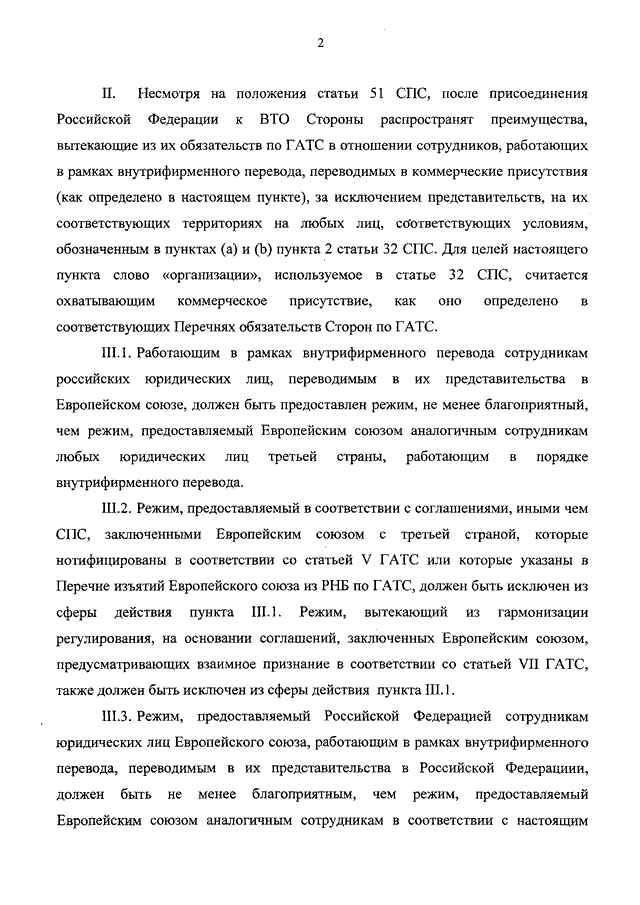 2

II. Несмотря на положения статьи 51 СПС, после присоединения Российской Федерации к ВТО Стороны распространят преимущества, вытекающие из их обязательств по ГАТС в отношении сотрудников, работающих в рамках внутрифирменного перевода, переводимых в коммерческие присутствия (как определено в настоящем пункте), за исключением представительств, на их соответствующих территориях на любых лиц, соответствующих условиям, обозначенным в пунктах (a) и (b) пункта 2 статьи 32 СПС. Для целей настоящего пункта слово «организации», используемое в статье 32 СПС, считается охватывающим коммерческое присутствие, как оно определено в соответствующих Перечнях обязательств Сторон по ГАТС.

III.1. Работающим в рамках внутрифирменного перевода сотрудникам российских юридических лиц, переводимым в их представительства в Европейском союзе, должен быть предоставлен режим, не менее благоприятный, чем режим, предоставляемый Европейским союзом аналогичным сотрудникам любых юридических лиц третьей страны, работающим в порядке внутрифирменного перевода.

III.2. Режим, предоставляемый в соответствии с соглашениями, иными чем СПС, заключенными Европейским союзом с третьей страной, которые нотифицированы в соответствии со статьей V ГАТС или которые указаны в Перечне изъятий Европейского союза из РНБ по ГАТС, должен быть исключен из сферы действия пункта III.1. Режим, вытекающий из гармонизации регулирования, на основании соглашений, заключенных Европейским союзом, предусматривающих взаимное признание в соответствии со статьей VII ГАТС, также должен быть исключен из сферы действия пункта III.1.

III.3. Режим, предоставляемый Российской Федерацией сотрудникам юридических лиц Европейского союза, работающим в рамках внутрифирменного перевода, переводимым в их представительства в Российской Федерациии, должен быть не менее благоприятным, чем режим, предоставляемый Европейским союзом аналогичным сотрудникам в соответствии с настоящим